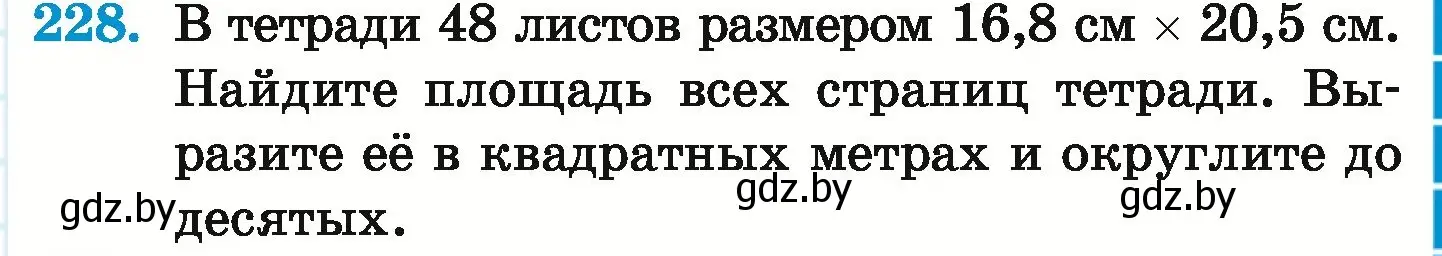 228. В тетради 48 листов размером 16,8 см $\times$ 20,5 см. Найдите площадь всех страниц тетради. Выразите её в квадратных метрах и округлите до десятых.

gdz.by gdz.by gdz.by